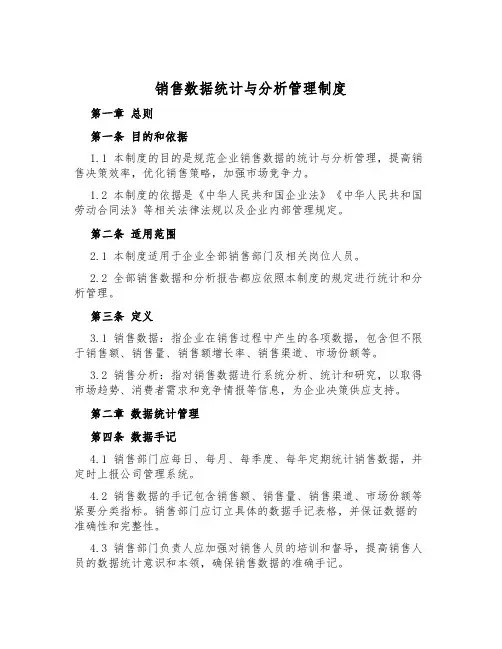 销售数据统计与分析管理制度

第一章 总则

第一条 目的和依据

1.1 本制度的目的是规范企业销售数据的统计与分析管理，提高销售决策效率，优化销售策略，加强市场竞争力。

1.2 本制度的依据是《中华人民共和国企业法》《中华人民共和国劳动合同法》等相关法律法规以及企业内部管理规定。

第二条 适用范围

2.1 本制度适用于企业全部销售部门及相关岗位人员。

2.2 全部销售数据和分析报告都应依照本制度的规定进行统计和分析管理。

第三条 定义

3.1 销售数据：指企业在销售过程中产生的各项数据，包含但不限于销售额、销售量、销售额增长率、销售渠道、市场份额等。

3.2 销售分析：指对销售数据进行系统分析、统计和研究，以取得市场趋势、消费者需求和竞争情报等信息，为企业决策供应支持。

第二章 数据统计管理

第四条 数据手记

4.1 销售部门应每日、每月、每季度、每年定期统计销售数据，并定时上报公司管理系统。

4.2 销售数据的手记包含销售额、销售量、销售渠道、市场份额等紧要分类指标。销售部门应订立具体的数据手记表格，并保证数据的准确性和完整性。

4.3 销售部门负责人应加强对销售人员的培训和督导，提高销售人员的数据统计意识和本领，确保销售数据的准确手记。